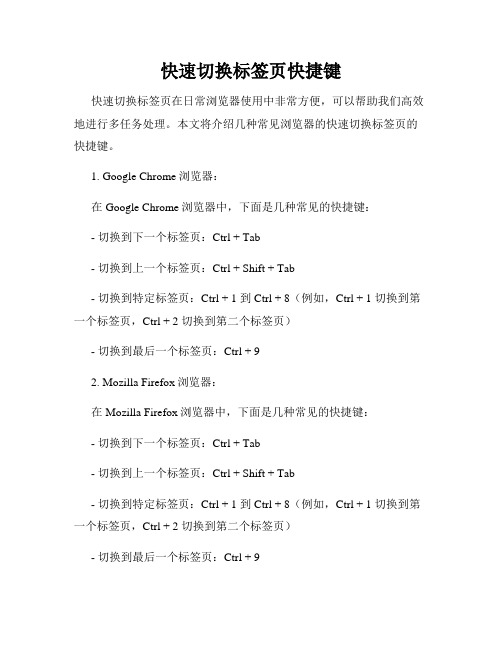 快速切换标签页快捷键

快速切换标签页在日常浏览器使用中非常方便，可以帮助我们高效地进行多任务处理。本文将介绍几种常见浏览器的快速切换标签页的快捷键。

1. Google Chrome 浏览器：

在 Google Chrome 浏览器中，下面是几种常见的快捷键：

- 切换到下一个标签页：Ctrl + Tab

- 切换到上一个标签页：Ctrl + Shift + Tab

- 切换到特定标签页：Ctrl + 1 到 Ctrl + 8（例如，Ctrl + 1 切换到第一个标签页，Ctrl + 2 切换到第二个标签页）

- 切换到最后一个标签页：Ctrl + 9

2. Mozilla Firefox 浏览器：

在 Mozilla Firefox 浏览器中，下面是几种常见的快捷键：

- 切换到下一个标签页：Ctrl + Tab

- 切换到上一个标签页：Ctrl + Shift + Tab

- 切换到特定标签页：Ctrl + 1 到 Ctrl + 8（例如，Ctrl + 1 切换到第一个标签页，Ctrl + 2 切换到第二个标签页）

- 切换到最后一个标签页：Ctrl + 9